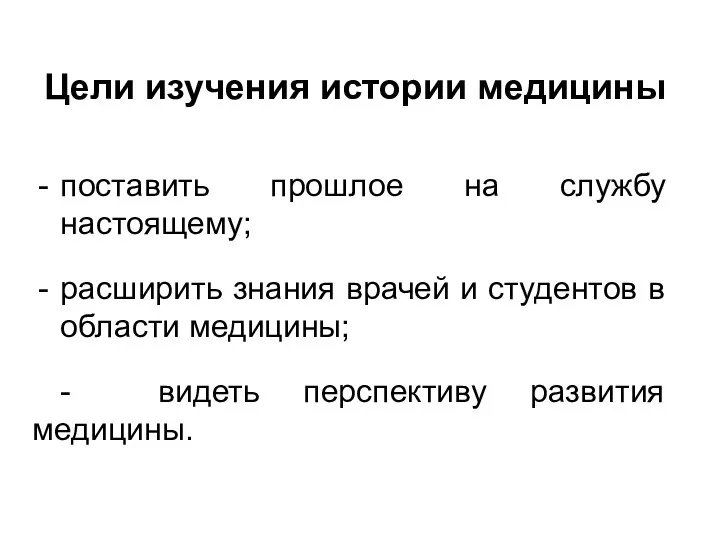 Цели изучения истории медицины

- поставить прошлое на службу настоящему;

- расширить знания врачей и студентов в области медицины;

- видеть перспективу развития медицины.